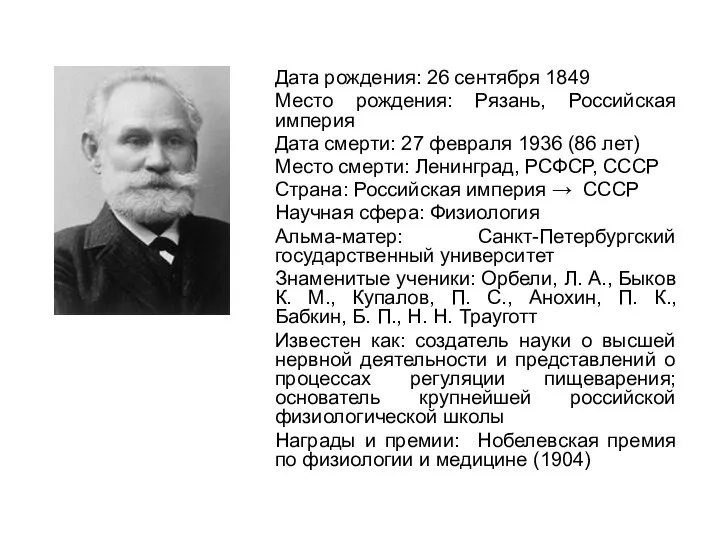 Дата рождения: 26 сентября 1849

Место рождения: Рязань, Российская империя

Дата смерти: 27 февраля 1936 (86 лет)

Место смерти: Ленинград, РСФСР, СССР

Страна: Российская империя → СССР

Научная сфера: Физиология

Альма-матер: Санкт-Петербургский государственный университет

Знаменитые ученики: Орбели, Л. А., Быков К. М., Купалов, П. С., Анохин, П. К., Бабкин, Б. П., Н. Н. Трауготт

Известен как: создатель науки о высшей нервной деятельности и представлений о процессах регуляции пищеварения; основатель крупнейшей российской физиологической школы

Награды и премии: Нобелевская премия по физиологии и медицине (1904)